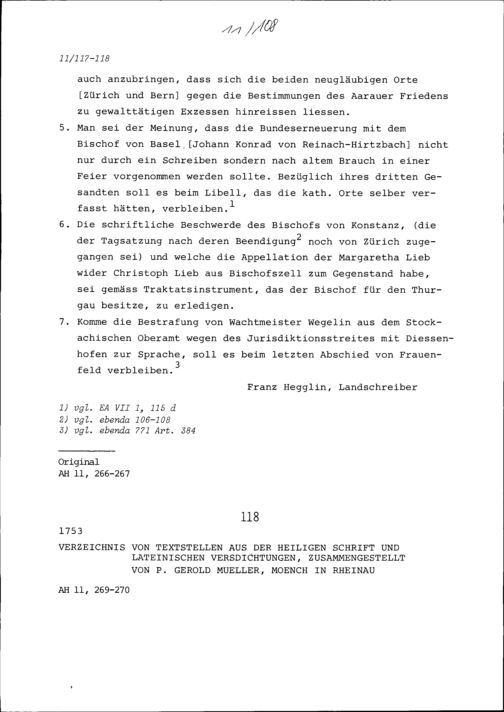 11/108

11/117-118

auch anzubringen, dass sich die beiden neugläubigen Orte [Zürich und Bern] gegen die Bestimmungen des Aarauer Friedens zu gewalttätigen Exzessen hinreissen liessen.

5. Man sei der Meinung, dass die Bundeserneuerung mit dem Bischof von Basel [Johann Konrad von Reinach-Hirtzbach] nicht nur durch ein Schreiben sondern nach altem Brauch in einer Feier vorgenommen werden sollte. Bezüglich ihres dritten Gesandten soll es beim Libell, das die kath. Orte selber verfasst hätten, verbleiben.$^{1}$

6. Die schriftliche Beschwerde des Bischofs von Konstanz, (die der Tagsatzung nach deren Beendigung$^{2}$ noch von Zürich zugegangen sei) und welche die Appellation der Margaretha Lieb wider Christoph Lieb aus Bischofszell zum Gegenstand habe, sei gemäss Traktatsinstrument, das der Bischof für den Thurgau besitze, zu erledigen.

7. Komme die Bestrafung von Wachtmeister Wegelin aus dem Stockachischen Oberamt wegen des Jurisdiktionsstreites mit Diessenhofen zur Sprache, soll es beim letzten Abschied von Frauenfeld verbleiben.$^{3}$

Franz Hegglin, Landschreiber

1) vgl. EA VII 1, 115 d
2) vgl. ebenda 106-108
3) vgl. ebenda 771 Art. 384

Original
AH 11, 266-267

118

1753
VERZEICHNIS VON TEXTSTELLEN AUS DER HEILIGEN SCHRIFT UND LATEINISCHEN VERSDICHTUNGEN, ZUSAMMENGESTELLT VON P. GEROLD MUELLER, MOENCH IN RHEINAU

AH 11, 269-270